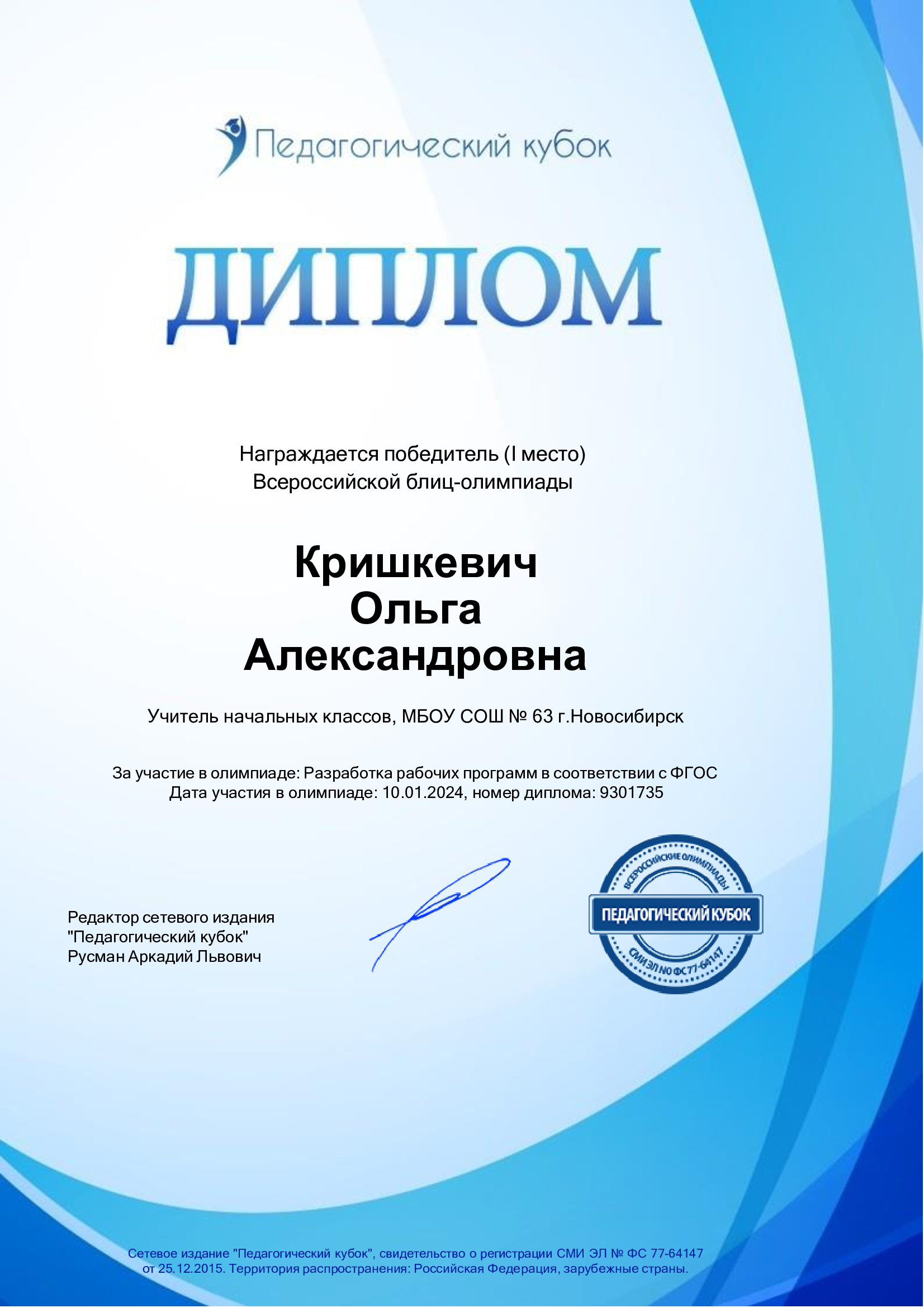 Педагогический кубок

ДИПЛОМ

Награждается победитель (I место)
Всероссийской блиц-олимпиады

Кришкевич
Ольга
Александровна

Учитель начальных классов, МБОУ СОШ № 63 г.Новосибирск

За участие в олимпиаде: Разработка рабочих программ в соответствии с ФГОС
Дата участия в олимпиаде: 10.01.2024, номер диплома: 9301735

Редактор сетевого издания
"Педагогический кубок"
Русман Аркадий Львович

ВСЕРОССИЙСКИЕ ОЛИМПИАДЫ
ПЕДАГОГИЧЕСКИЙ КУБОК
СМИ ЭЛ NO ФС 77-64147

Сетевое издание "Педагогический кубок", свидетельство о регистрации СМИ ЭЛ № ФС 77-64147 от 25.12.2015. Территория распространения: Российская Федерация, зарубежные страны.